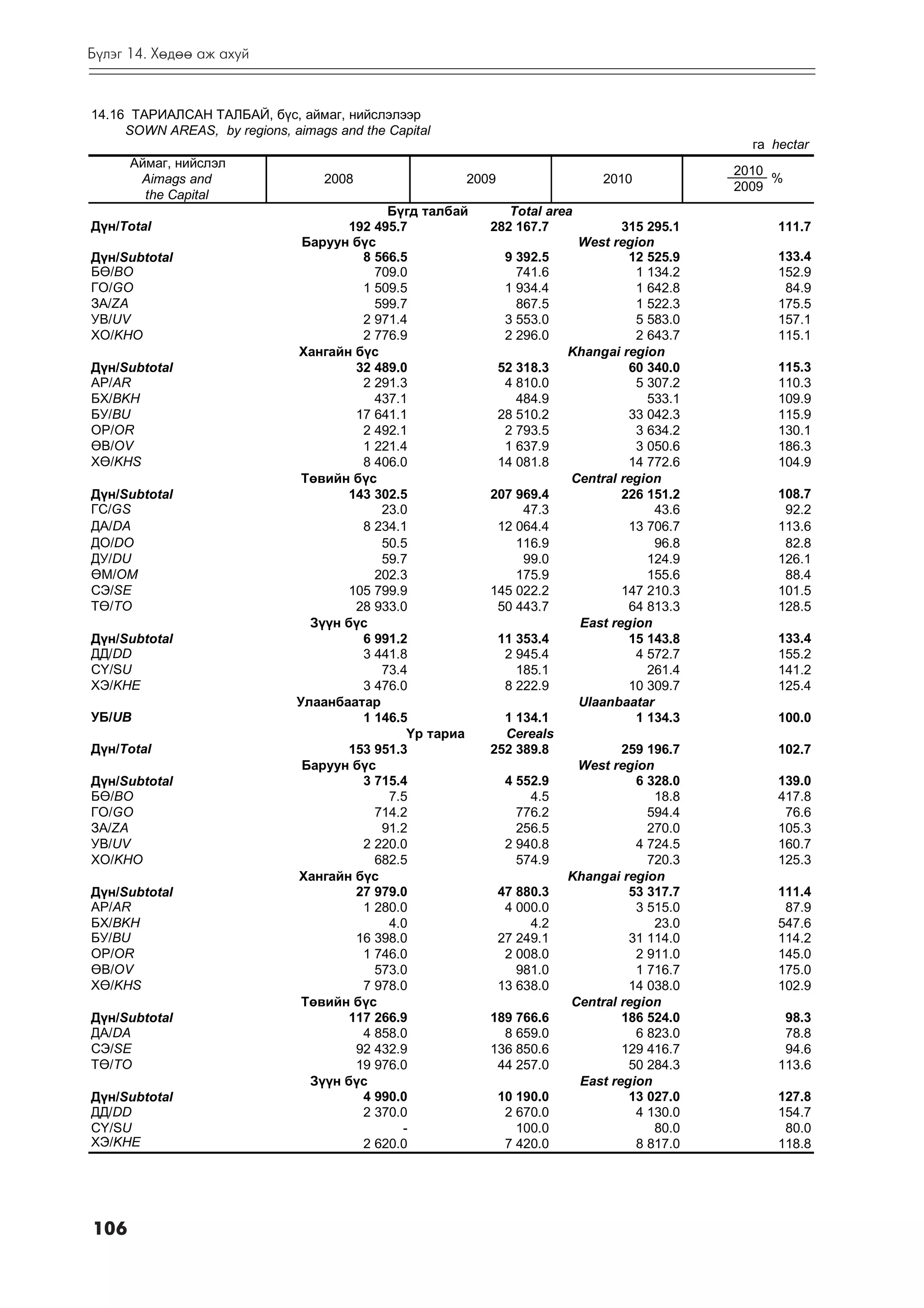 Бүлэг 14. Хөдөө аж ахуй

14.16 ТАРИАЛСАН ТАЛБАЙ, бүс, аймаг, нийслэлээр
SOWN AREAS, by regions, aimags and the Capital

га hectar

| Аймаг, нийслэл Aimags and the Capital | 2008 | 2009 | 2010 | $\frac{2010}{2009}$ % |
|---|---|---|---|---|
| | Бүгд талбай | Total area | | |
| Дүн/Total | 192 495.7 | 282 167.7 | 315 295.1 | 111.7 |
| | Баруун бүс | | West region | |
| Дүн/Subtotal | 8 566.5 | 9 392.5 | 12 525.9 | 133.4 |
| БӨ/BO | 709.0 | 741.6 | 1 134.2 | 152.9 |
| ГО/GO | 1 509.5 | 1 934.4 | 1 642.8 | 84.9 |
| ЗА/ZA | 599.7 | 867.5 | 1 522.3 | 175.5 |
| УВ/UV | 2 971.4 | 3 553.0 | 5 583.0 | 157.1 |
| ХО/KHO | 2 776.9 | 2 296.0 | 2 643.7 | 115.1 |
| | Хангайн бүс | | Khangai region | |
| Дүн/Subtotal | 32 489.0 | 52 318.3 | 60 340.0 | 115.3 |
| АР/AR | 2 291.3 | 4 810.0 | 5 307.2 | 110.3 |
| БХ/BKH | 437.1 | 484.9 | 533.1 | 109.9 |
| БУ/BU | 17 641.1 | 28 510.2 | 33 042.3 | 115.9 |
| ОР/OR | 2 492.1 | 2 793.5 | 3 634.2 | 130.1 |
| ӨВ/OV | 1 221.4 | 1 637.9 | 3 050.6 | 186.3 |
| ХӨ/KHS | 8 406.0 | 14 081.8 | 14 772.6 | 104.9 |
| | Төвийн бүс | | Central region | |
| Дүн/Subtotal | 143 302.5 | 207 969.4 | 226 151.2 | 108.7 |
| ГС/GS | 23.0 | 47.3 | 43.6 | 92.2 |
| ДА/DA | 8 234.1 | 12 064.4 | 13 706.7 | 113.6 |
| ДО/DO | 50.5 | 116.9 | 96.8 | 82.8 |
| ДУ/DU | 59.7 | 99.0 | 124.9 | 126.1 |
| ӨМ/OM | 202.3 | 175.9 | 155.6 | 88.4 |
| СЭ/SE | 105 799.9 | 145 022.2 | 147 210.3 | 101.5 |
| ТӨ/TO | 28 933.0 | 50 443.7 | 64 813.3 | 128.5 |
| | Зүүн бүс | | East region | |
| Дүн/Subtotal | 6 991.2 | 11 353.4 | 15 143.8 | 133.4 |
| ДД/DD | 3 441.8 | 2 945.4 | 4 572.7 | 155.2 |
| СҮ/SU | 73.4 | 185.1 | 261.4 | 141.2 |
| ХЭ/KHE | 3 476.0 | 8 222.9 | 10 309.7 | 125.4 |
| | Улаанбаатар | | Ulaanbaatar | |
| УБ/UB | 1 146.5 | 1 134.1 | 1 134.3 | 100.0 |
| | Үр тариа | Cereals | | |
| Дүн/Total | 153 951.3 | 252 389.8 | 259 196.7 | 102.7 |
| | Баруун бүс | | West region | |
| Дүн/Subtotal | 3 715.4 | 4 552.9 | 6 328.0 | 139.0 |
| БӨ/BO | 7.5 | 4.5 | 18.8 | 417.8 |
| ГО/GO | 714.2 | 776.2 | 594.4 | 76.6 |
| ЗА/ZA | 91.2 | 256.5 | 270.0 | 105.3 |
| УВ/UV | 2 220.0 | 2 940.8 | 4 724.5 | 160.7 |
| ХО/KHO | 682.5 | 574.9 | 720.3 | 125.3 |
| | Хангайн бүс | | Khangai region | |
| Дүн/Subtotal | 27 979.0 | 47 880.3 | 53 317.7 | 111.4 |
| АР/AR | 1 280.0 | 4 000.0 | 3 515.0 | 87.9 |
| БХ/BKH | 4.0 | 4.2 | 23.0 | 547.6 |
| БУ/BU | 16 398.0 | 27 249.1 | 31 114.0 | 114.2 |
| ОР/OR | 1 746.0 | 2 008.0 | 2 911.0 | 145.0 |
| ӨВ/OV | 573.0 | 981.0 | 1 716.7 | 175.0 |
| ХӨ/KHS | 7 978.0 | 13 638.0 | 14 038.0 | 102.9 |
| | Төвийн бүс | | Central region | |
| Дүн/Subtotal | 117 266.9 | 189 766.6 | 186 524.0 | 98.3 |
| ДА/DA | 4 858.0 | 8 659.0 | 6 823.0 | 78.8 |
| СЭ/SE | 92 432.9 | 136 850.6 | 129 416.7 | 94.6 |
| ТӨ/TO | 19 976.0 | 44 257.0 | 50 284.3 | 113.6 |
| | Зүүн бүс | | East region | |
| Дүн/Subtotal | 4 990.0 | 10 190.0 | 13 027.0 | 127.8 |
| ДД/DD | 2 370.0 | 2 670.0 | 4 130.0 | 154.7 |
| СҮ/SU | - | 100.0 | 80.0 | 80.0 |
| ХЭ/KHE | 2 620.0 | 7 420.0 | 8 817.0 | 118.8 |

106